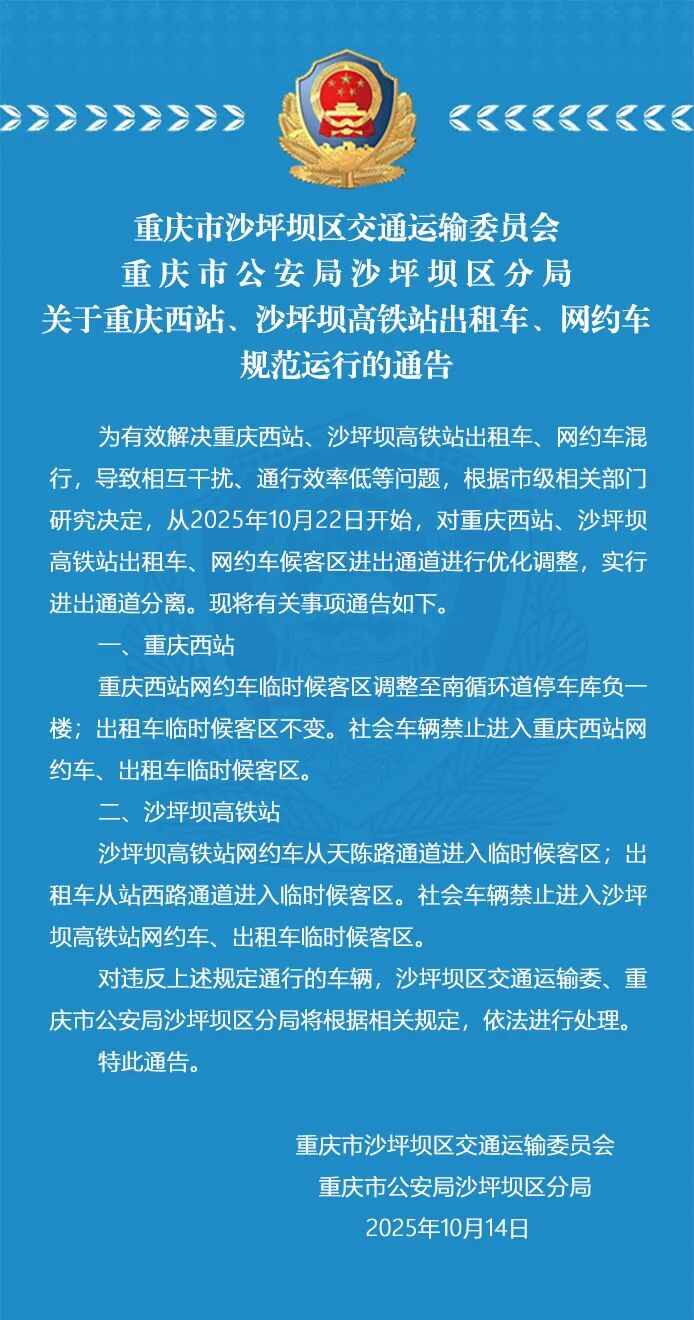 重庆市沙坪坝区交通运输委员会
重庆市公安局沙坪坝区分局
关于重庆西站、沙坪坝高铁站出租车、网约车规范运行的通告

为有效解决重庆西站、沙坪坝高铁站出租车、网约车混行，导致相互干扰、通行效率低等问题，根据市级相关部门研究决定，从2025年10月22日开始，对重庆西站、沙坪坝高铁站出租车、网约车候客区进出通道进行优化调整，实行进出通道分离。现将有关事项通告如下。

一、重庆西站

重庆西站网约车临时候客区调整至南循环道停车库负一楼；出租车临时候客区不变。社会车辆禁止进入重庆西站网约车、出租车临时候客区。

二、沙坪坝高铁站

沙坪坝高铁站网约车从天陈路通道进入临时候客区；出租车从站西路通道进入临时候客区。社会车辆禁止进入沙坪坝高铁站网约车、出租车临时候客区。

对违反上述规定通行的车辆，沙坪坝区交通运输委、重庆市公安局沙坪坝区分局将根据相关规定，依法进行处理。

特此通告。

重庆市沙坪坝区交通运输委员会
重庆市公安局沙坪坝区分局
2025年10月14日